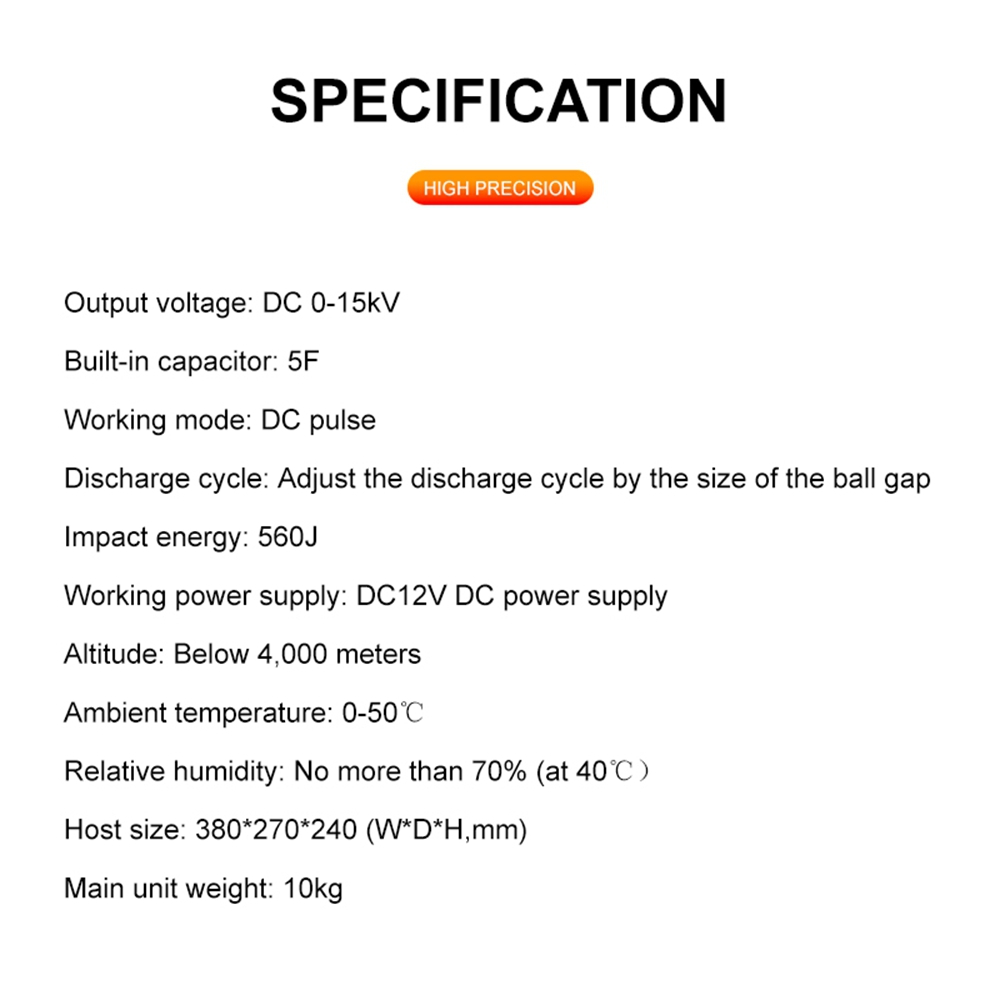 SPECIFICATION

HIGH PRECISION

Output voltage: DC 0-15kV

Built-in capacitor: 5F

Working mode: DC pulse

Discharge cycle: Adjust the discharge cycle by the size of the ball gap

Impact energy: 560J

Working power supply: DC12V DC power supply

Altitude: Below 4,000 meters

Ambient temperature: 0-50℃

Relative humidity: No more than 70% (at 40℃)

Host size: 380*270*240 (W*D*H,mm)

Main unit weight: 10kg